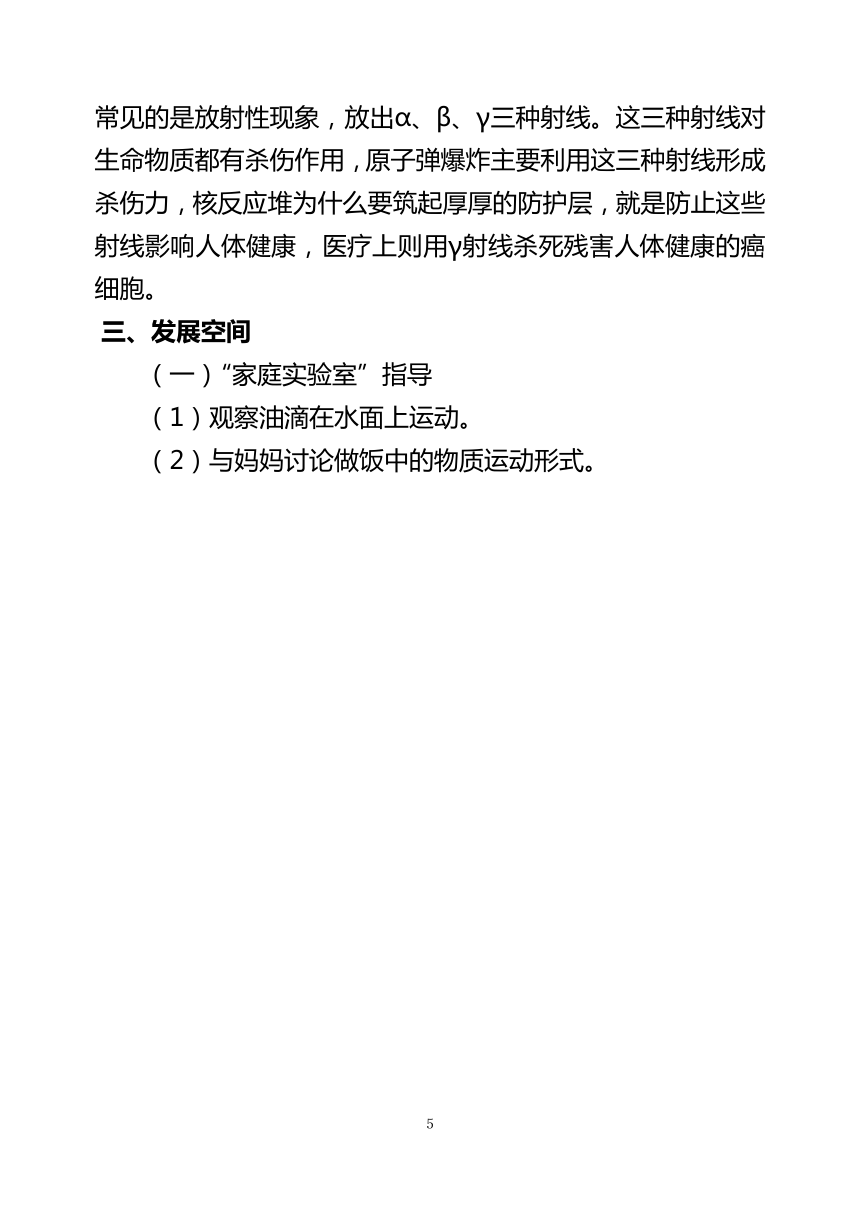 常见的是放射性现象，放出α、β、γ三种射线。这三种射线对生命物质都有杀伤作用，原子弹爆炸主要利用这三种射线形成杀伤力，核反应堆为什么要筑起厚厚的防护层，就是防止这些射线影响人体健康，医疗上则用γ射线杀死残害人体健康的癌细胞。

三、发展空间

（一）“家庭实验室”指导

（1）观察油滴在水面上运动。

（2）与妈妈讨论做饭中的物质运动形式。

5